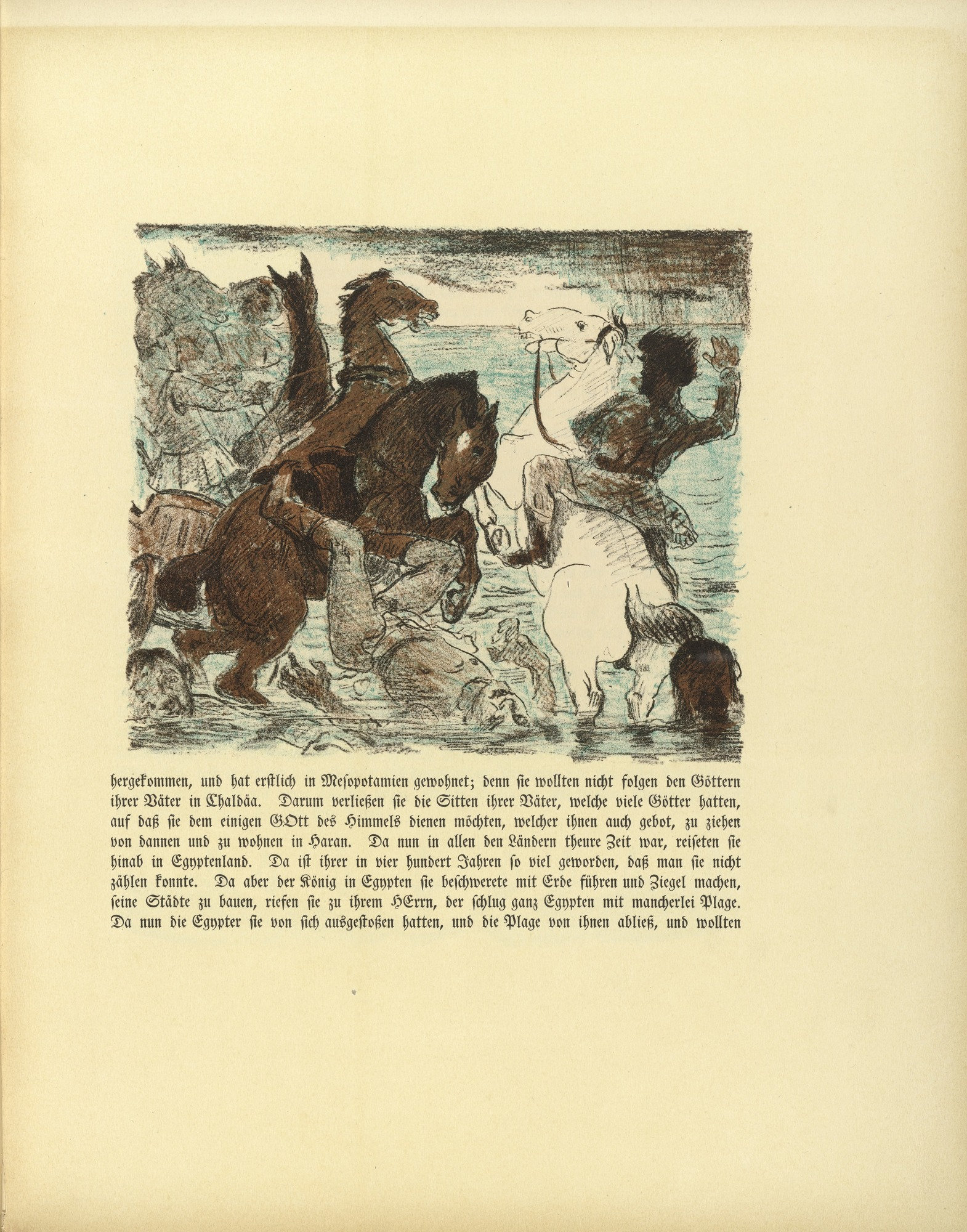 hergekommen, und hat erstlich in Mesopotamien gewohnet; denn sie wollten nicht folgen den Göttern ihrer Väter in Chaldäa. Darum verließen sie die Sitten ihrer Väter, welche viele Götter hatten, auf daß sie dem einigen GOtt des Himmels dienen möchten, welcher ihnen auch gebot, zu ziehen von dannen und zu wohnen in Haran. Da nun in allen den Ländern theure Zeit war, reiseten sie hinab in Egyptenland. Da ist ihrer in vier hundert Jahren so viel geworden, daß man sie nicht zählen konnte. Da aber der König in Egypten sie beschwerete mit Erde führen und Ziegel machen, seine Städte zu bauen, riefen sie zu ihrem HErrn, der schlug ganz Egypten mit mancherlei Plage. Da nun die Egypter sie von sich ausgestoßen hatten, und die Plage von ihnen abließ, und wollten